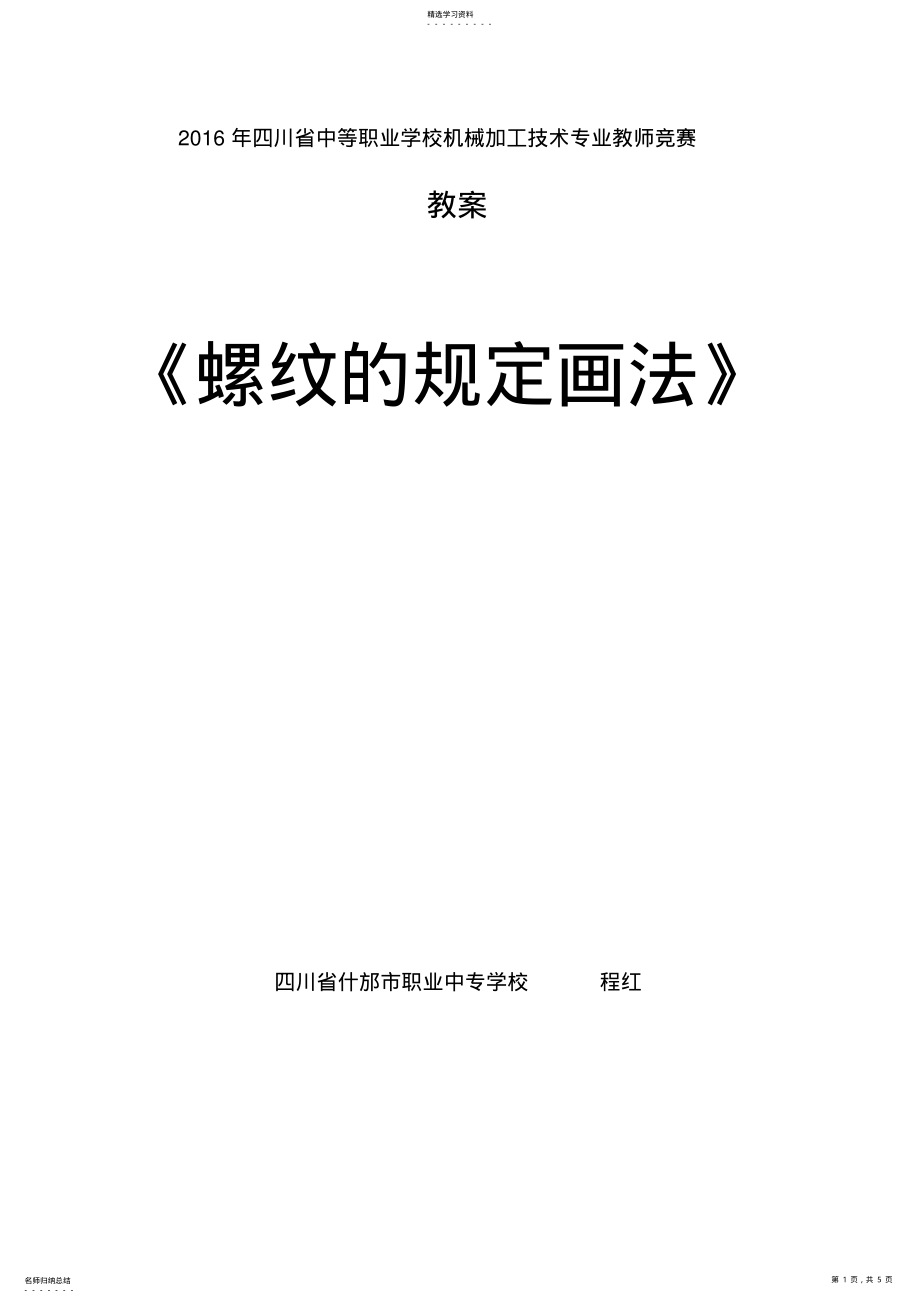 精选学习资料

2016 年四川省中等职业学校机械加工技术专业教师竞赛

教案

《螺纹的规定画法》

四川省什邡市职业中专学校 程红

名师归纳总结

第 1 页，共 5 页